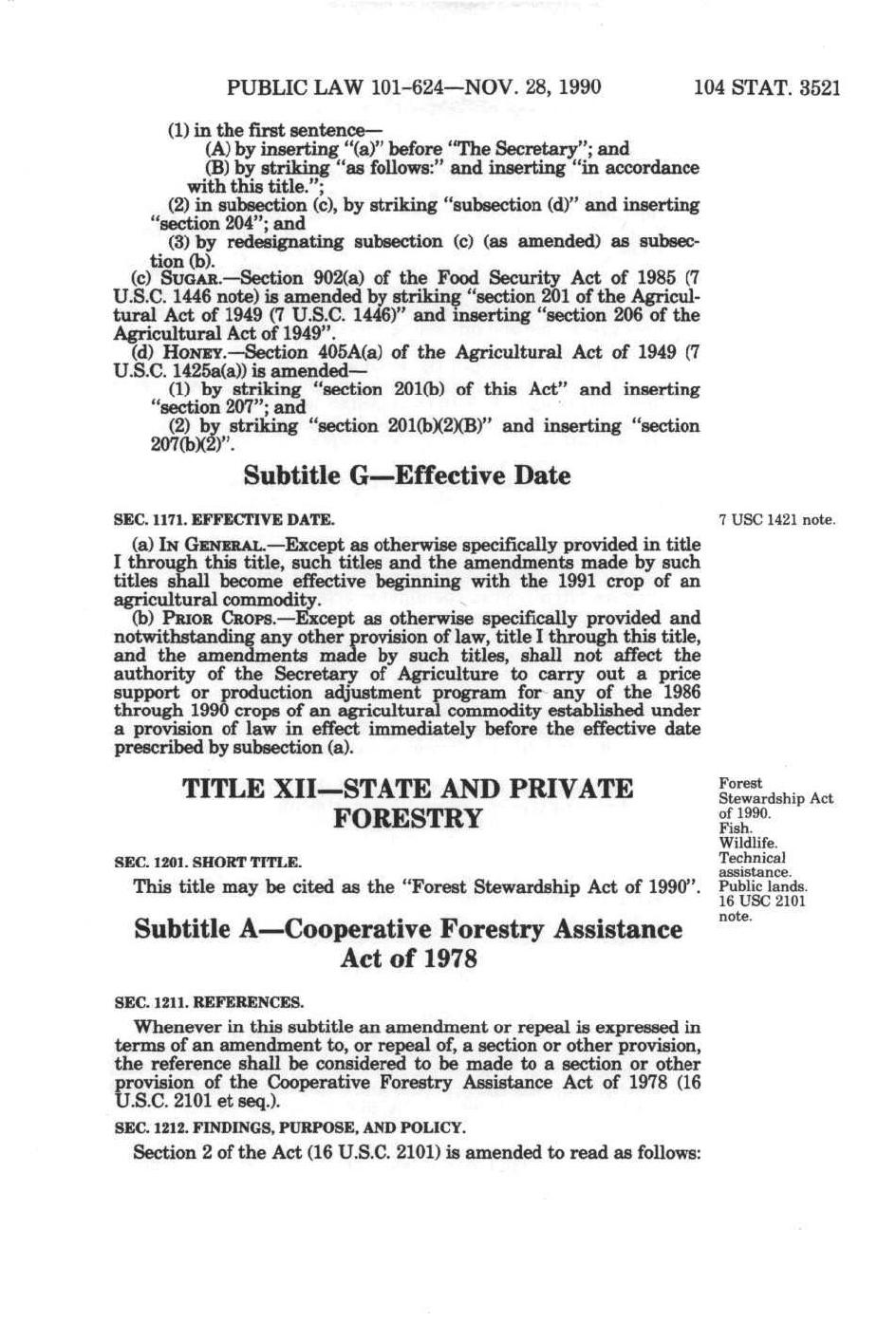 PUBLIC LAW 101-624—NOV. 28, 1990     104 STAT. 3521

(1) in the first sentence—
(A) by inserting "(a)" before "The Secretary"; and
(B) by striking "as follows:" and inserting "in accordance with this title.";
(2) in subsection (c), by striking "subsection (d)" and inserting "section 204"; and
(3) by redesignating subsection (c) (as amended) as subsection (b).
(c) SUGAR.—Section 902(a) of the Food Security Act of 1985 (7 U.S.C. 1446 note) is amended by striking "section 201 of the Agricultural Act of 1949 (7 U.S.C. 1446)" and inserting "section 206 of the Agricultural Act of 1949".
(d) HONEY.—Section 405A(a) of the Agricultural Act of 1949 (7 U.S.C. 1425a(a)) is amended—
(1) by striking "section 201(b) of this Act" and inserting "section 207"; and
(2) by striking "section 201(b)(2)(B)" and inserting "section 207(b)(2)".

Subtitle G—Effective Date

SEC. 1171. EFFECTIVE DATE.

7 USC 1421 note.

(a) IN GENERAL.—Except as otherwise specifically provided in title I through this title, such titles and the amendments made by such titles shall become effective beginning with the 1991 crop of an agricultural commodity.
(b) PRIOR CROPS.—Except as otherwise specifically provided and notwithstanding any other provision of law, title I through this title, and the amendments made by such titles, shall not affect the authority of the Secretary of Agriculture to carry out a price support or production adjustment program for any of the 1986 through 1990 crops of an agricultural commodity established under a provision of law in effect immediately before the effective date prescribed by subsection (a).

TITLE XII—STATE AND PRIVATE FORESTRY

Forest Stewardship Act of 1990.
Fish.
Wildlife.
Technical assistance.
Public lands.
16 USC 2101 note.

SEC. 1201. SHORT TITLE.

This title may be cited as the "Forest Stewardship Act of 1990".

Subtitle A—Cooperative Forestry Assistance Act of 1978

SEC. 1211. REFERENCES.

Whenever in this subtitle an amendment or repeal is expressed in terms of an amendment to, or repeal of, a section or other provision, the reference shall be considered to be made to a section or other provision of the Cooperative Forestry Assistance Act of 1978 (16 U.S.C. 2101 et seq.).

SEC. 1212. FINDINGS, PURPOSE, AND POLICY.

Section 2 of the Act (16 U.S.C. 2101) is amended to read as follows: